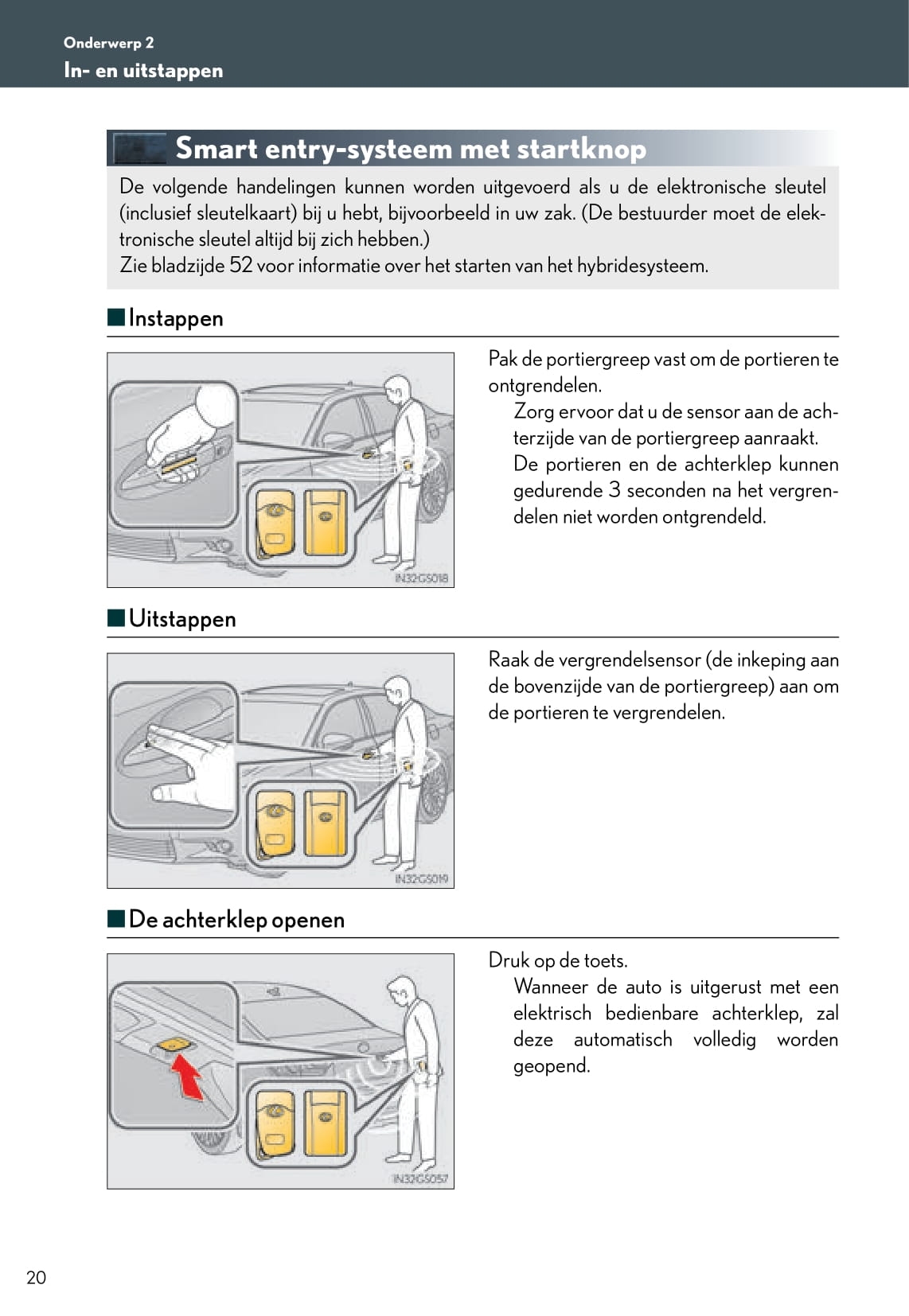 Onderwerp 2
In- en uitstappen

Smart entry-systeem met startknop

De volgende handelingen kunnen worden uitgevoerd als u de elektronische sleutel (inclusief sleutelkaart) bij u hebt, bijvoorbeeld in uw zak. (De bestuurder moet de elektronische sleutel altijd bij zich hebben.)
Zie bladzijde 52 voor informatie over het starten van het hybridesysteem.

■ Instappen

IN32GS018

Pak de portiergreep vast om de portieren te ontgrendelen.
Zorg ervoor dat u de sensor aan de achterzijde van de portiergreep aanraakt.
De portieren en de achterklep kunnen gedurende 3 seconden na het vergrendelen niet worden ontgrendeld.

■ Uitstappen

IN32GS019

Raak de vergrendelsensor (de inkeping aan de bovenzijde van de portiergreep) aan om de portieren te vergrendelen.

■ De achterklep openen

IN32GS057

Druk op de toets.
Wanneer de auto is uitgerust met een elektrisch bedienbare achterklep, zal deze automatisch volledig worden geopend.

20